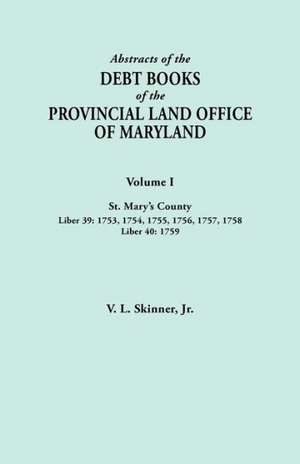 Abstracts of the
DEBT BOOKS
of the
PROVINCIAL LAND OFFICE
OF MARYLAND

Volume I

St. Mary's County
Liber 39: 1753, 1754, 1755, 1756, 1757, 1758
Liber 40: 1759

V. L. Skinner, Jr.